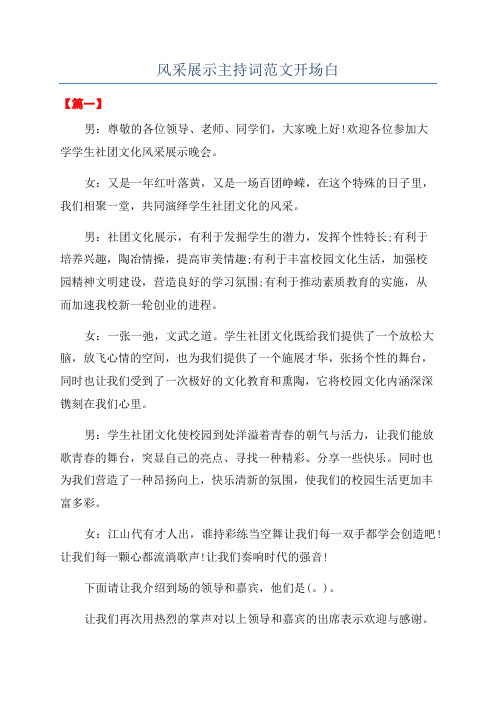 风采展示主持词范文开场白

【篇一】

男：尊敬的各位领导、老师、同学们，大家晚上好!欢迎各位参加大学学生社团文化风采展示晚会。

女：又是一年红叶落黄，又是一场百团峥嵘，在这个特殊的日子里，我们相聚一堂，共同演绎学生社团文化的风采。

男：社团文化展示，有利于发掘学生的潜力，发挥个性特长;有利于培养兴趣，陶冶情操，提高审美情趣;有利于丰富校园文化生活，加强校园精神文明建设，营造良好的学习氛围;有利于推动素质教育的实施，从而加速我校新一轮创业的进程。

女：一张一弛，文武之道。学生社团文化既给我们提供了一个放松大脑，放飞心情的空间，也为我们提供了一个施展才华，张扬个性的舞台，同时也让我们受到了一次极好的文化教育和熏陶，它将校园文化内涵深深镌刻在我们心里。

男：学生社团文化使校园到处洋溢着青春的朝气与活力，让我们能放歌青春的舞台，突显自己的亮点、寻找一种精彩、分享一些快乐。同时也为我们营造了一种昂扬向上，快乐清新的氛围，使我们的校园生活更加丰富多彩。

女：江山代有才人出，谁持彩练当空舞让我们每一双手都学会创造吧!让我们每一颗心都流淌歌声!让我们奏响时代的强音!

下面请让我介绍到场的领导和嘉宾，他们是(。)。

让我们再次用热烈的掌声对以上领导和嘉宾的出席表示欢迎与感谢。